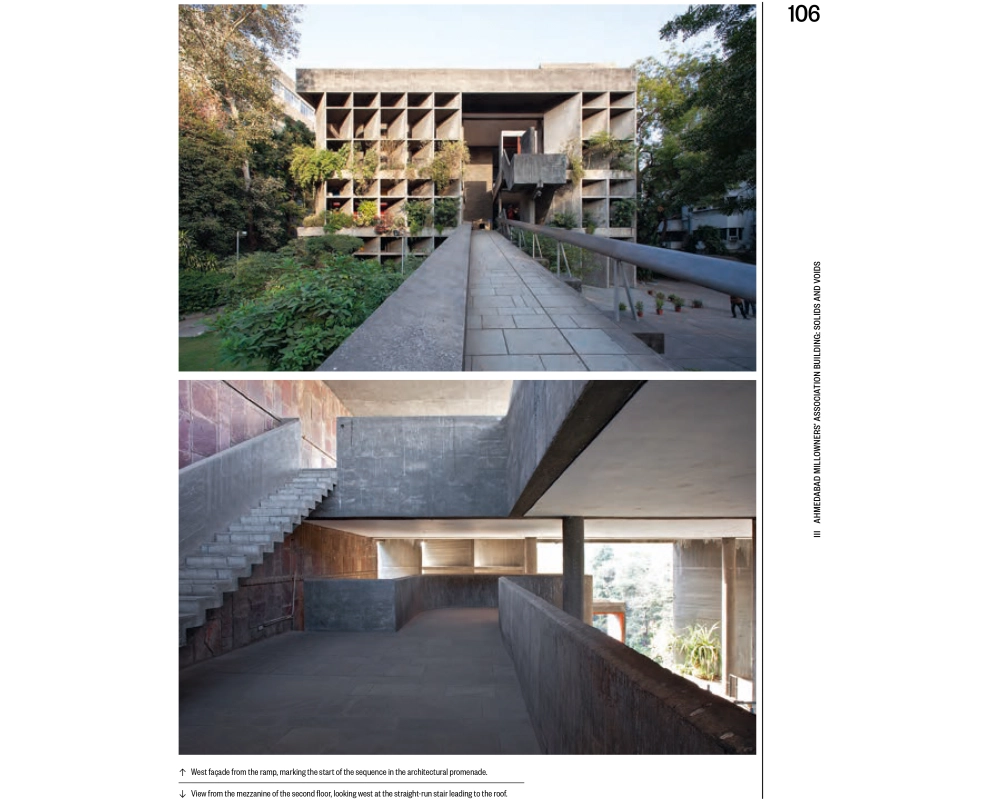 106

III AHMEDABAD MILLOWNERS' ASSOCIATION BUILDING: SOLIDS AND VOIDS

↑ West façade from the ramp, marking the start of the sequence in the architectural promenade.

↓ View from the mezzanine of the second floor, looking west at the straight-run stair leading to the roof.